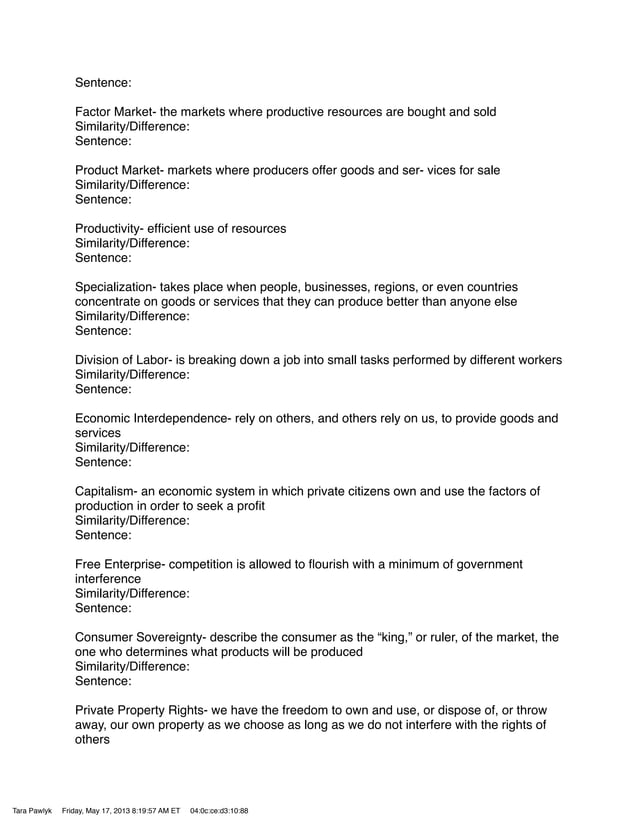 Sentence:

Factor Market- the markets where productive resources are bought and sold
Similarity/Difference:
Sentence:

Product Market- markets where producers offer goods and ser- vices for sale
Similarity/Difference:
Sentence:

Productivity- efficient use of resources
Similarity/Difference:
Sentence:

Specialization- takes place when people, businesses, regions, or even countries concentrate on goods or services that they can produce better than anyone else
Similarity/Difference:
Sentence:

Division of Labor- is breaking down a job into small tasks performed by different workers
Similarity/Difference:
Sentence:

Economic Interdependence- rely on others, and others rely on us, to provide goods and services
Similarity/Difference:
Sentence:

Capitalism- an economic system in which private citizens own and use the factors of production in order to seek a profit
Similarity/Difference:
Sentence:

Free Enterprise- competition is allowed to flourish with a minimum of government interference
Similarity/Difference:
Sentence:

Consumer Sovereignty- describe the consumer as the “king,” or ruler, of the market, the one who determines what products will be produced
Similarity/Difference:
Sentence:

Private Property Rights- we have the freedom to own and use, or dispose of, or throw away, our own property as we choose as long as we do not interfere with the rights of others

Tara Pawlyk Friday, May 17, 2013 8:19:57 AM ET 04:0c:ce:d3:10:88